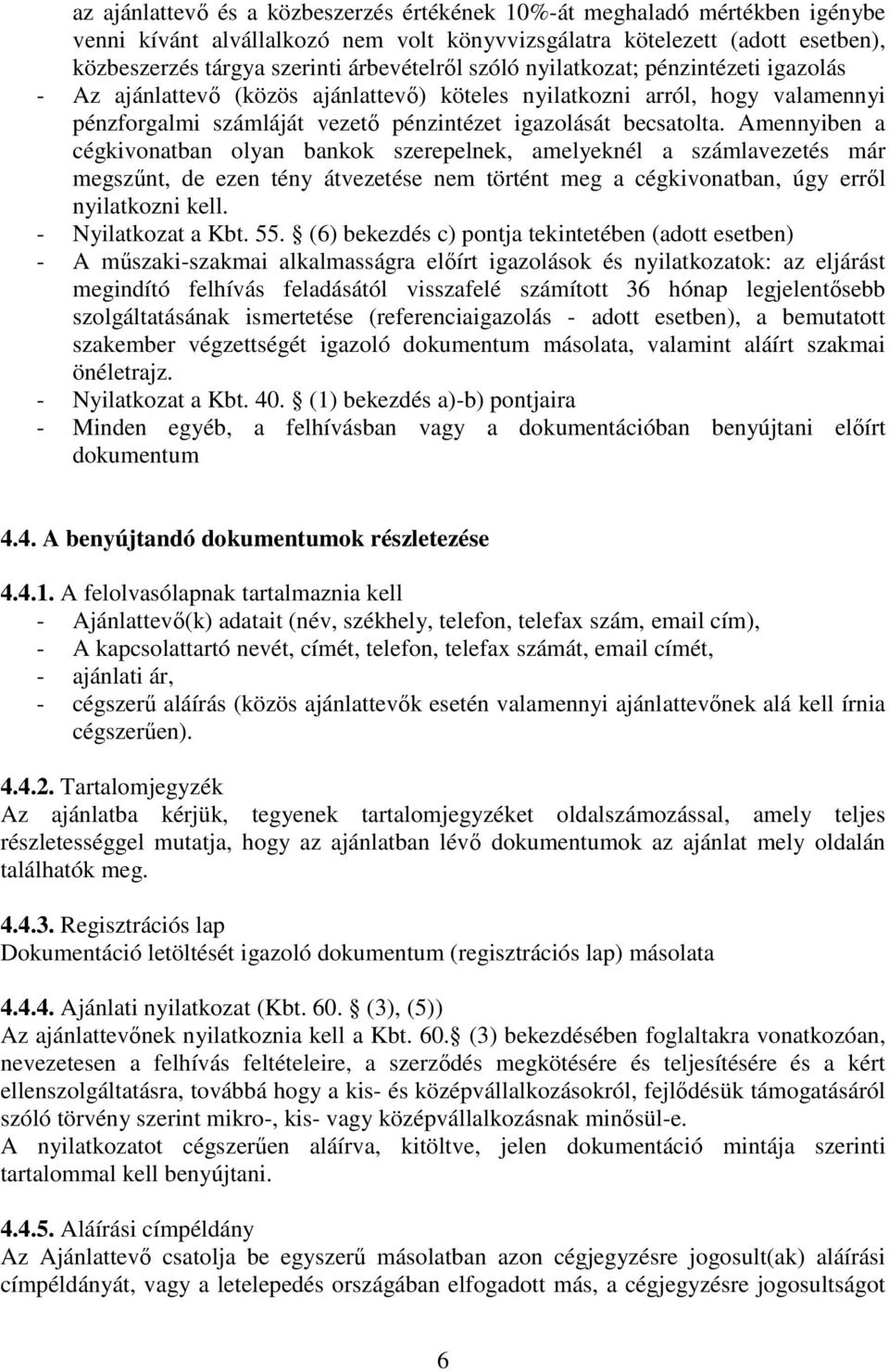 az ajánlattevő és a közbeszerzés értékének 10%-át meghaladó mértékben igénybe venni kívánt alvállalkozó nem volt könyvvizsgálatra kötelezett (adott esetben), közbeszerzés tárgya szerinti árbevételről szóló nyilatkozat; pénzintézeti igazolás
- Az ajánlattevő (közös ajánlattevő) köteles nyilatkozni arról, hogy valamennyi pénzforgalmi számláját vezető pénzintézet igazolását becsatolta. Amennyiben a cégkivonatban olyan bankok szerepelnek, amelyeknél a számlavezetés már megszűnt, de ezen tény átvezetése nem történt meg a cégkivonatban, úgy erről nyilatkozni kell.
- Nyilatkozat a Kbt. 55. § (6) bekezdés c) pontja tekintetében (adott esetben)
- A műszaki-szakmai alkalmasságra előírt igazolások és nyilatkozatok: az eljárást megindító felhívás feladásától visszafelé számított 36 hónap legjelentősebb szolgáltatásának ismertetése (referenciaigazolás - adott esetben), a bemutatott szakember végzettségét igazoló dokumentum másolata, valamint aláírt szakmai önéletrajz.
- Nyilatkozat a Kbt. 40. § (1) bekezdés a)-b) pontjaira
- Minden egyéb, a felhívásban vagy a dokumentációban benyújtani előírt dokumentum

4.4. A benyújtandó dokumentumok részletezése

4.4.1. A felolvasólapnak tartalmaznia kell
- Ajánlattevő(k) adatait (név, székhely, telefon, telefax szám, email cím),
- A kapcsolattartó nevét, címét, telefon, telefax számát, email címét,
- ajánlati ár,
- cégszerű aláírás (közös ajánlattevők esetén valamennyi ajánlattevőnek alá kell írnia cégszerűen).

4.4.2. Tartalomjegyzék
Az ajánlatba kérjük, tegyenek tartalomjegyzéket oldalszámozással, amely teljes részletességgel mutatja, hogy az ajánlatban lévő dokumentumok az ajánlat mely oldalán találhatók meg.

4.4.3. Regisztrációs lap
Dokumentáció letöltését igazoló dokumentum (regisztrációs lap) másolata

4.4.4. Ajánlati nyilatkozat (Kbt. 60. § (3), (5))
Az ajánlattevőnek nyilatkoznia kell a Kbt. 60.§ (3) bekezdésében foglaltakra vonatkozóan, nevezetesen a felhívás feltételeire, a szerződés megkötésére és teljesítésére és a kért ellenszolgáltatásra, továbbá hogy a kis- és középvállalkozásokról, fejlődésük támogatásáról szóló törvény szerint mikro-, kis- vagy középvállalkozásnak minősül-e.
A nyilatkozatot cégszerűen aláírva, kitöltve, jelen dokumentáció mintája szerinti tartalommal kell benyújtani.

4.4.5. Aláírási címpéldány
Az Ajánlattevő csatolja be egyszerű másolatban azon cégjegyzésre jogosult(ak) aláírási címpéldányát, vagy a letelepedés országában elfogadott más, a cégjegyzésre jogosultságot

6